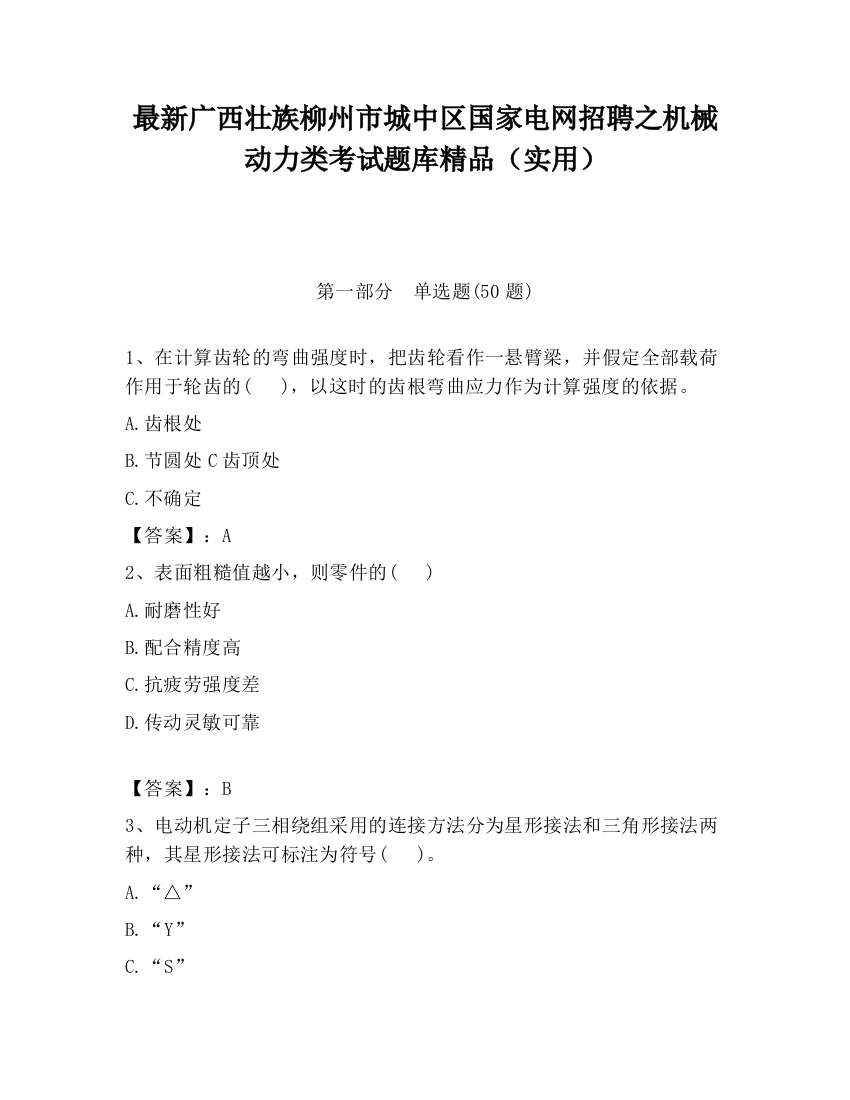 最新广西壮族柳州市城中区国家电网招聘之机械动力类考试题库精品（实用）

第一部分　单选题(50 题)

1、在计算齿轮的弯曲强度时，把齿轮看作一悬臂梁，并假定全部载荷作用于轮齿的(　　)，以这时的齿根弯曲应力作为计算强度的依据。

A.齿根处

B.节圆处 C 齿顶处

C.不确定

【答案】：A

2、表面粗糙值越小，则零件的(　　)

A.耐磨性好

B.配合精度高

C.抗疲劳强度差

D.传动灵敏可靠

【答案】：B

3、电动机定子三相绕组采用的连接方法分为星形接法和三角形接法两种，其星形接法可标注为符号(　　)。

A.“△”

B.“Y”

C.“S”